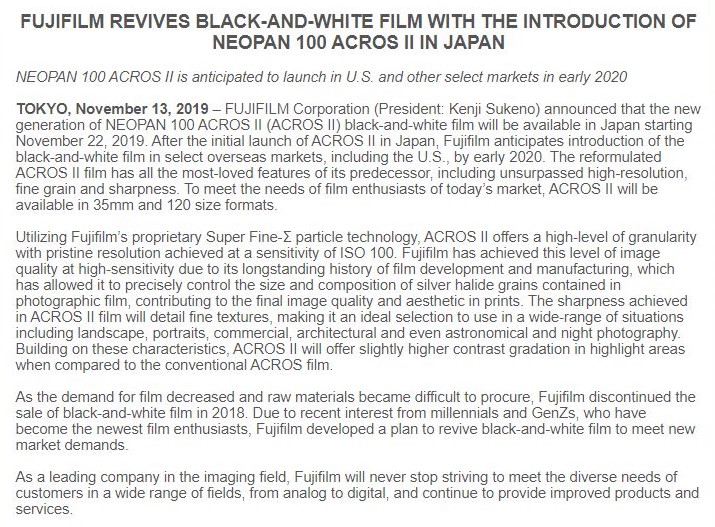 FUJIFILM REVIVES BLACK-AND-WHITE FILM WITH THE INTRODUCTION OF NEOPAN 100 ACROS II IN JAPAN

NEOPAN 100 ACROS II is anticipated to launch in U.S. and other select markets in early 2020

TOKYO, November 13, 2019 – FUJIFILM Corporation (President: Kenji Sukeno) announced that the new generation of NEOPAN 100 ACROS II (ACROS II) black-and-white film will be available in Japan starting November 22, 2019. After the initial launch of ACROS II in Japan, Fujifilm anticipates introduction of the black-and-white film in select overseas markets, including the U.S., by early 2020. The reformulated ACROS II film has all the most-loved features of its predecessor, including unsurpassed high-resolution, fine grain and sharpness. To meet the needs of film enthusiasts of today's market, ACROS II will be available in 35mm and 120 size formats.

Utilizing Fujifilm's proprietary Super Fine-Σ particle technology, ACROS II offers a high-level of granularity with pristine resolution achieved at a sensitivity of ISO 100. Fujifilm has achieved this level of image quality at high-sensitivity due to its longstanding history of film development and manufacturing, which has allowed it to precisely control the size and composition of silver halide grains contained in photographic film, contributing to the final image quality and aesthetic in prints. The sharpness achieved in ACROS II film will detail fine textures, making it an ideal selection to use in a wide-range of situations including landscape, portraits, commercial, architectural and even astronomical and night photography. Building on these characteristics, ACROS II will offer slightly higher contrast gradation in highlight areas when compared to the conventional ACROS film.

As the demand for film decreased and raw materials became difficult to procure, Fujifilm discontinued the sale of black-and-white film in 2018. Due to recent interest from millennials and GenZs, who have become the newest film enthusiasts, Fujifilm developed a plan to revive black-and-white film to meet new market demands.

As a leading company in the imaging field, Fujifilm will never stop striving to meet the diverse needs of customers in a wide range of fields, from analog to digital, and continue to provide improved products and services.